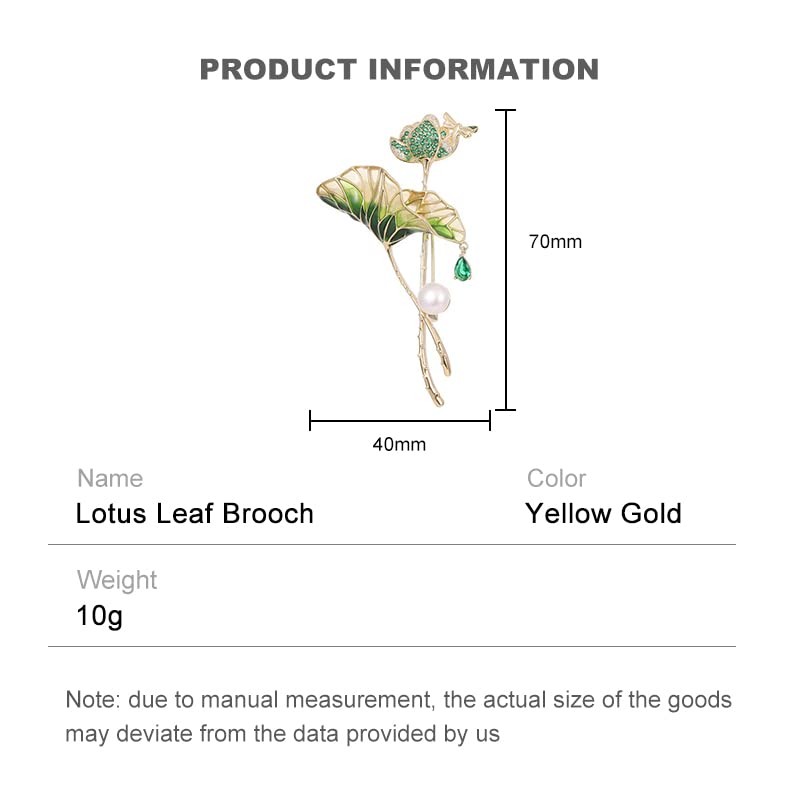 PRODUCT INFORMATION

70mm

40mm

Name
Lotus Leaf Brooch

Color
Yellow Gold

Weight
10g

Note: due to manual measurement, the actual size of the goods may deviate from the data provided by us